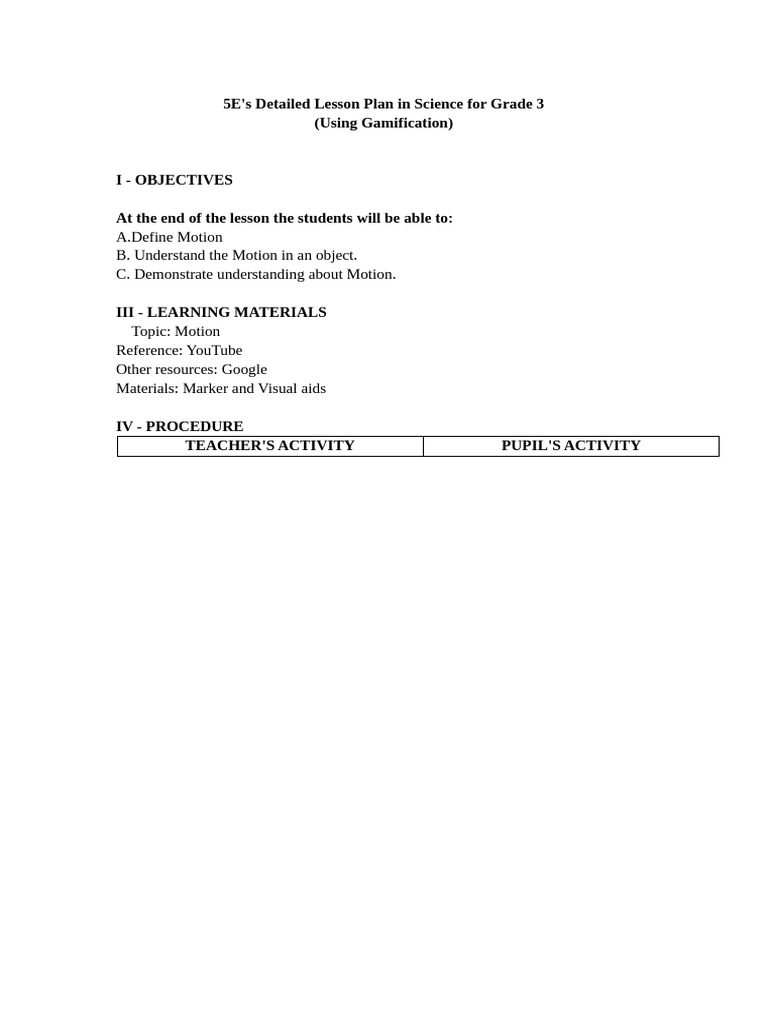 5E's Detailed Lesson Plan in Science for Grade 3
(Using Gamification)

I - OBJECTIVES

At the end of the lesson the students will be able to:
A.Define Motion
B. Understand the Motion in an object.
C. Demonstrate understanding about Motion.

III - LEARNING MATERIALS
Topic: Motion
Reference: YouTube
Other resources: Google
Materials: Marker and Visual aids

IV - PROCEDURE

| TEACHER'S ACTIVITY | PUPIL'S ACTIVITY |
|---|---|